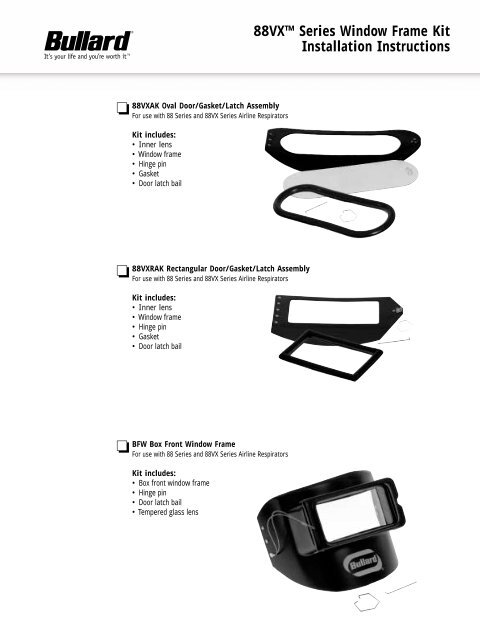 Bullard
It's your life and you're worth it™

88VX™ Series Window Frame Kit
Installation Instructions

88VXAK Oval Door/Gasket/Latch Assembly
For use with 88 Series and 88VX Series Airline Respirators

Kit includes:
• Inner lens
• Window frame
• Hinge pin
• Gasket
• Door latch bail

88VXRAK Rectangular Door/Gasket/Latch Assembly
For use with 88 Series and 88VX Series Airline Respirators

Kit includes:
• Inner lens
• Window frame
• Hinge pin
• Gasket
• Door latch bail

BFW Box Front Window Frame
For use with 88 Series and 88VX Series Airline Respirators

Kit includes:
• Box front window frame
• Hinge pin
• Door latch bail
• Tempered glass lens

Bullard